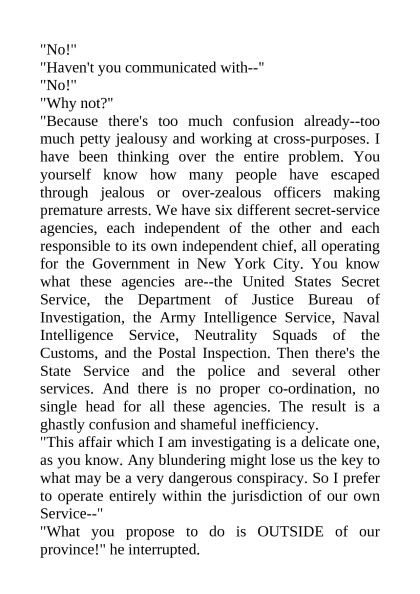 "No!"

"Haven't you communicated with--"

"No!"

"Why not?"

"Because there's too much confusion already--too much petty jealousy and working at cross-purposes. I have been thinking over the entire problem. You yourself know how many people have escaped through jealous or over-zealous officers making premature arrests. We have six different secret-service agencies, each independent of the other and each responsible to its own independent chief, all operating for the Government in New York City. You know what these agencies are--the United States Secret Service, the Department of Justice Bureau of Investigation, the Army Intelligence Service, Naval Intelligence Service, Neutrality Squads of the Customs, and the Postal Inspection. Then there's the State Service and the police and several other services. And there is no proper co-ordination, no single head for all these agencies. The result is a ghastly confusion and shameful inefficiency.

"This affair which I am investigating is a delicate one, as you know. Any blundering might lose us the key to what may be a very dangerous conspiracy. So I prefer to operate entirely within the jurisdiction of our own Service--"

"What you propose to do is OUTSIDE of our province!" he interrupted.